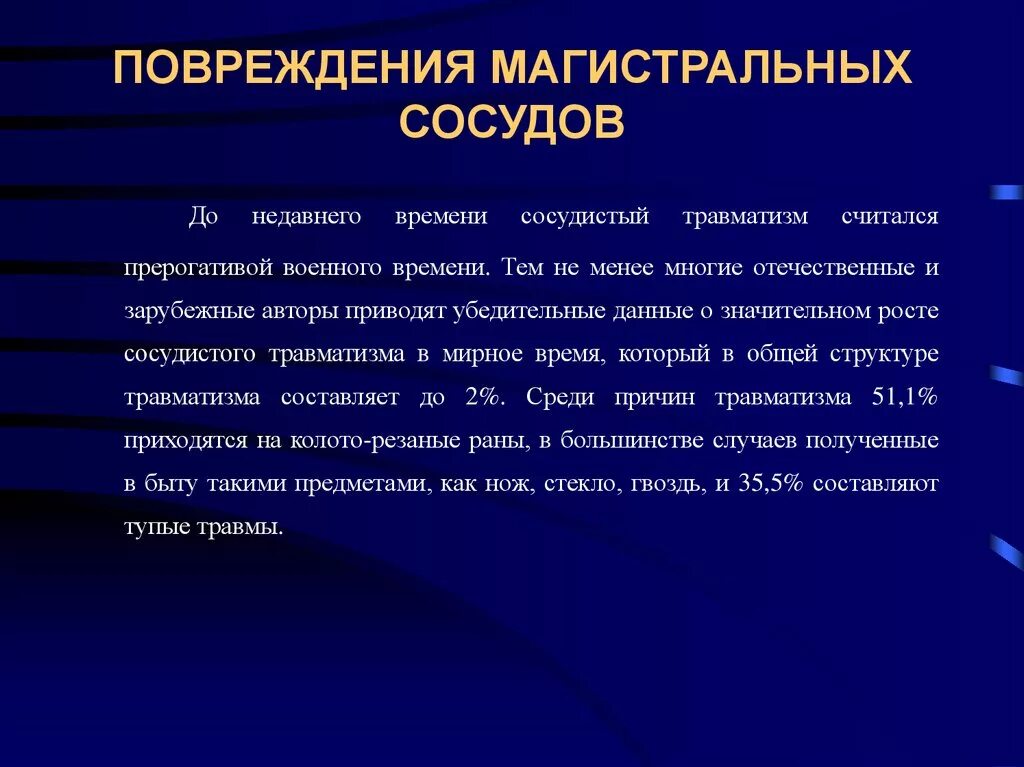 ПОВРЕЖДЕНИЯ МАГИСТРАЛЬНЫХ СОСУДОВ

До недавнего времени сосудистый травматизм считался прерогативой военного времени. Тем не менее многие отечественные и зарубежные авторы приводят убедительные данные о значительном росте сосудистого травматизма в мирное время, который в общей структуре травматизма составляет до 2%. Среди причин травматизма 51,1% приходятся на колото-резаные раны, в большинстве случаев полученные в быту такими предметами, как нож, стекло, гвоздь, и 35,5% составляют тупые травмы.